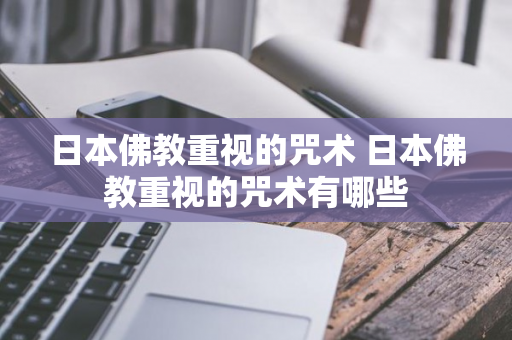 日本佛教重视的咒术 日本佛教重视的咒术有哪些